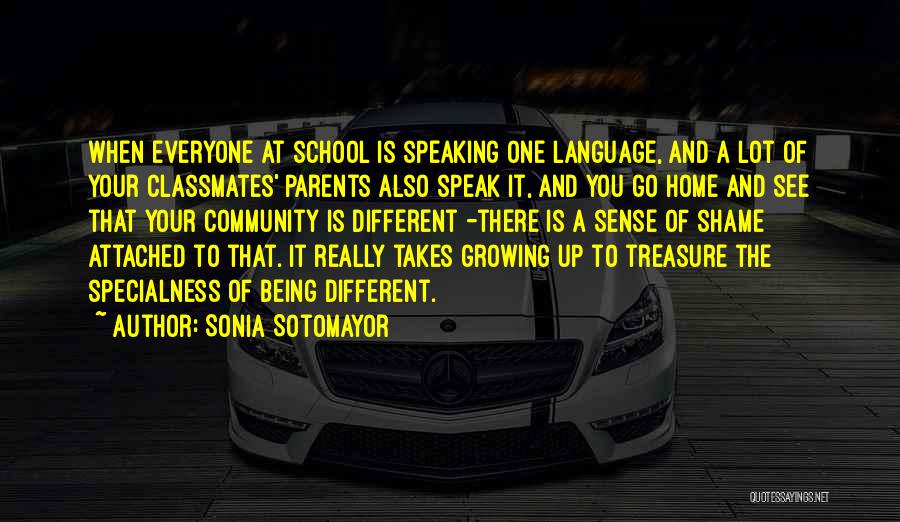 WHEN EVERYONE AT SCHOOL IS SPEAKING ONE LANGUAGE, AND A LOT OF YOUR CLASSMATES' PARENTS ALSO SPEAK IT, AND YOU GO HOME AND SEE THAT YOUR COMMUNITY IS DIFFERENT -THERE IS A SENSE OF SHAME ATTACHED TO THAT. IT REALLY TAKES GROWING UP TO TREASURE THE SPECIALNESS OF BEING DIFFERENT.

~ AUTHOR: SONIA SOTOMAYOR

QUOTESSAYINGS.NET